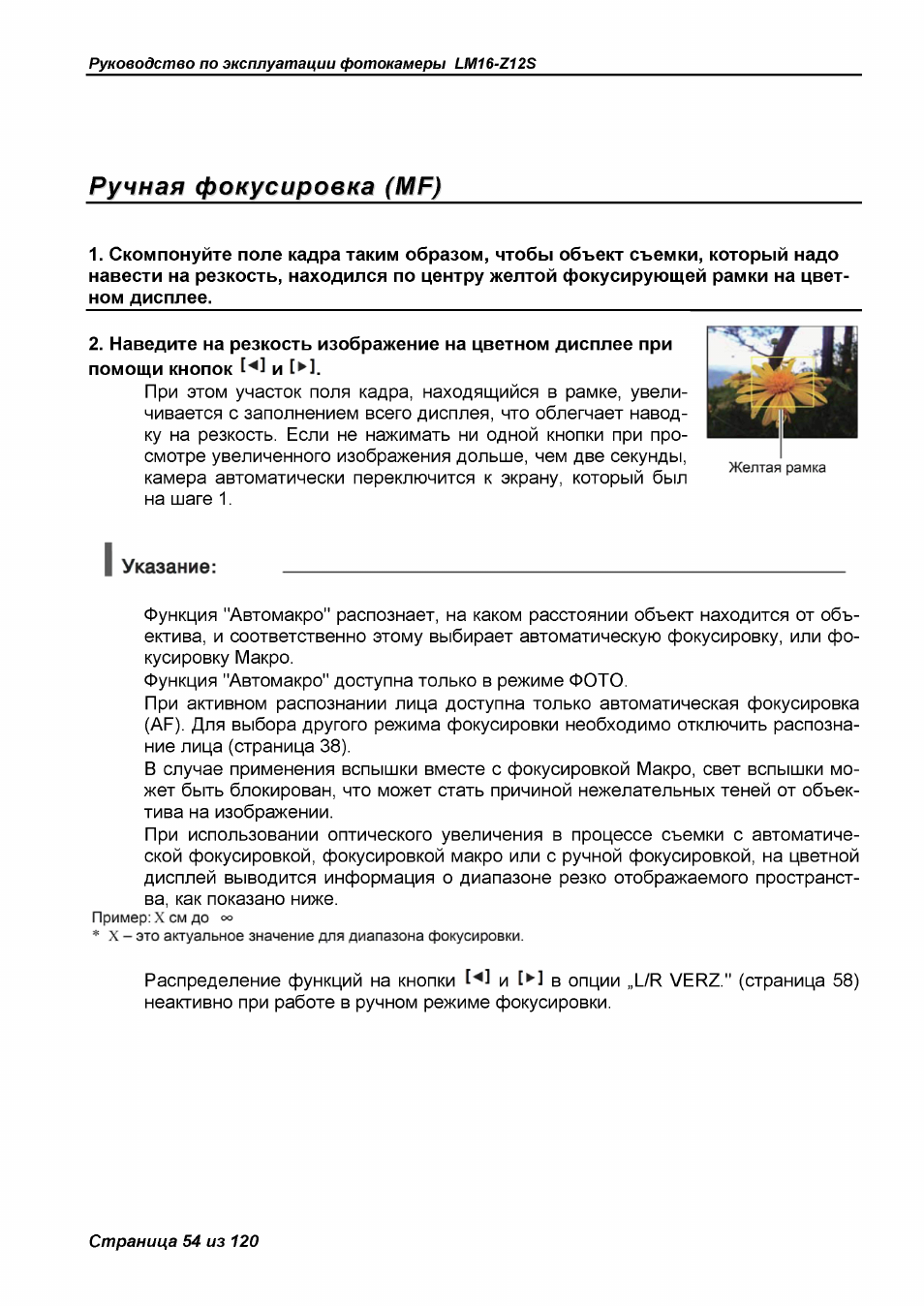 Руководство по эксплуатации фотокамеры LM16-Z12S

Ручная фокусировка (MF)

1. Скомпонуйте поле кадра таким образом, чтобы объект съемки, который надо навести на резкость, находился по центру желтой фокусирующей рамки на цветном дисплее.

2. Наведите на резкость изображение на цветном дисплее при помощи кнопок [◄] и [►].

При этом участок поля кадра, находящийся в рамке, увеличивается с заполнением всего дисплея, что облегчает наводку на резкость. Если не нажимать ни одной кнопки при просмотре увеличенного изображения дольше, чем две секунды, камера автоматически переключится к экрану, который был на шаге 1.

Желтая рамка

Указание:

Функция "Автомакро" распознает, на каком расстоянии объект находится от объектива, и соответственно этому выбирает автоматическую фокусировку, или фокусировку Макро.

Функция "Автомакро" доступна только в режиме ФОТО.

При активном распознании лица доступна только автоматическая фокусировка (AF). Для выбора другого режима фокусировки необходимо отключить распознание лица (страница 38).

В случае применения вспышки вместе с фокусировкой Макро, свет вспышки может быть блокирован, что может стать причиной нежелательных теней от объектива на изображении.

При использовании оптического увеличения в процессе съемки с автоматической фокусировкой, фокусировкой макро или с ручной фокусировкой, на цветной дисплей выводится информация о диапазоне резко отображаемого пространства, как показано ниже.

Пример: X см до ∞

* X – это актуальное значение для диапазона фокусировки.

Распределение функций на кнопки [◄] и [►] в опции „L/R VERZ." (страница 58) неактивно при работе в ручном режиме фокусировки.

Страница 54 из 120